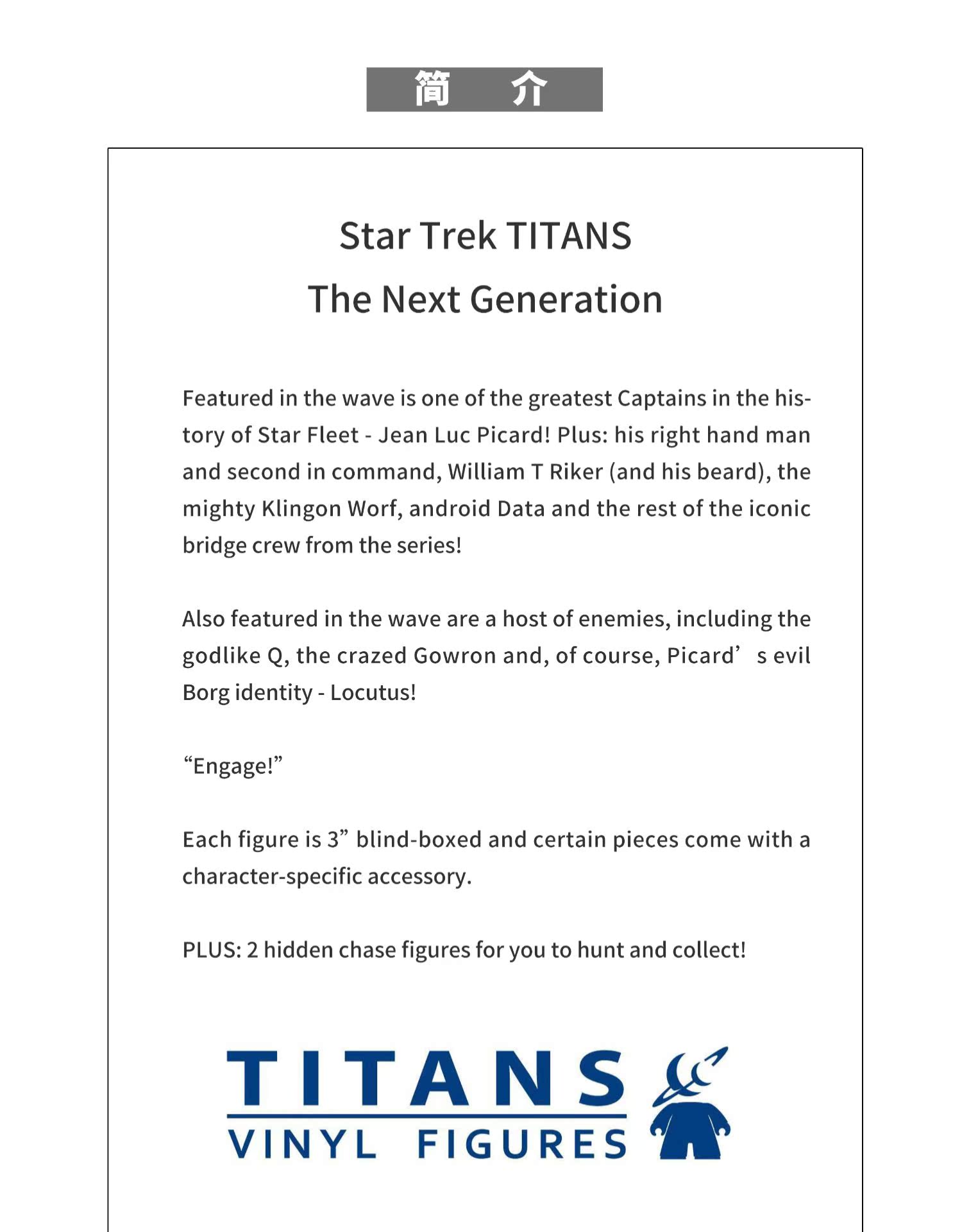 简 介

Star Trek TITANS
The Next Generation

Featured in the wave is one of the greatest Captains in the history of Star Fleet - Jean Luc Picard! Plus: his right hand man and second in command, William T Riker (and his beard), the mighty Klingon Worf, android Data and the rest of the iconic bridge crew from the series!

Also featured in the wave are a host of enemies, including the godlike Q, the crazed Gowron and, of course, Picard's evil Borg identity - Locutus!

"Engage!"

Each figure is 3" blind-boxed and certain pieces come with a character-specific accessory.

PLUS: 2 hidden chase figures for you to hunt and collect!

TITANS
VINYL FIGURES